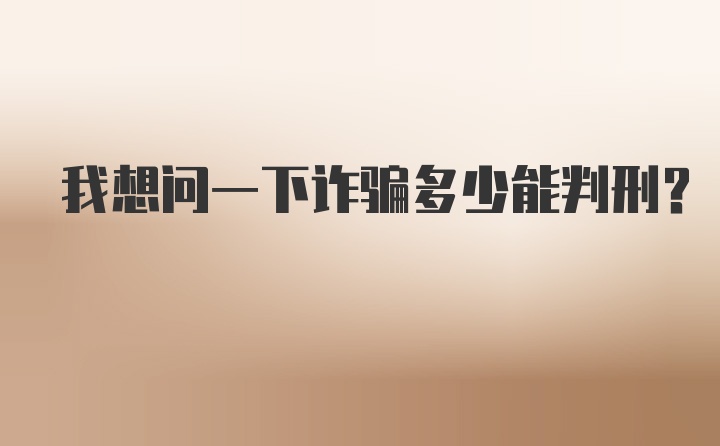 我想问一下诈骗多少能判刑?